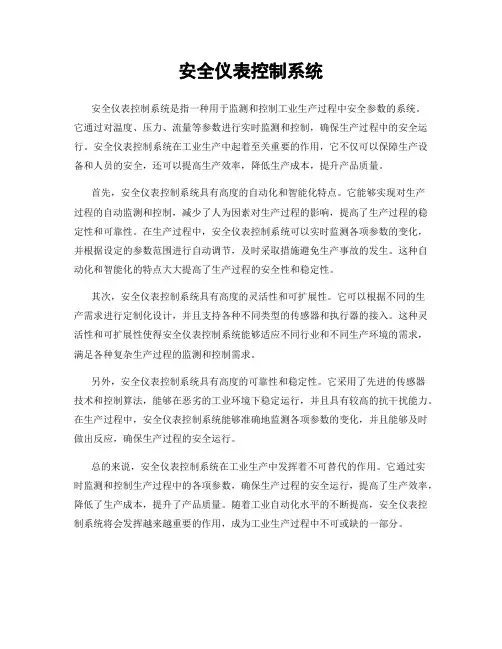 安全仪表控制系统

安全仪表控制系统是指一种用于监测和控制工业生产过程中安全参数的系统。它通过对温度、压力、流量等参数进行实时监测和控制，确保生产过程中的安全运行。安全仪表控制系统在工业生产中起着至关重要的作用，它不仅可以保障生产设备和人员的安全，还可以提高生产效率，降低生产成本，提升产品质量。

首先，安全仪表控制系统具有高度的自动化和智能化特点。它能够实现对生产过程的自动监测和控制，减少了人为因素对生产过程的影响，提高了生产过程的稳定性和可靠性。在生产过程中，安全仪表控制系统可以实时监测各项参数的变化，并根据设定的参数范围进行自动调节，及时采取措施避免生产事故的发生。这种自动化和智能化的特点大大提高了生产过程的安全性和稳定性。

其次，安全仪表控制系统具有高度的灵活性和可扩展性。它可以根据不同的生产需求进行定制化设计，并且支持各种不同类型的传感器和执行器的接入。这种灵活性和可扩展性使得安全仪表控制系统能够适应不同行业和不同生产环境的需求，满足各种复杂生产过程的监测和控制需求。

另外，安全仪表控制系统具有高度的可靠性和稳定性。它采用了先进的传感器技术和控制算法，能够在恶劣的工业环境下稳定运行，并且具有较高的抗干扰能力。在生产过程中，安全仪表控制系统能够准确地监测各项参数的变化，并且能够及时做出反应，确保生产过程的安全运行。

总的来说，安全仪表控制系统在工业生产中发挥着不可替代的作用。它通过实时监测和控制生产过程中的各项参数，确保生产过程的安全运行，提高了生产效率，降低了生产成本，提升了产品质量。随着工业自动化水平的不断提高，安全仪表控制系统将会发挥越来越重要的作用，成为工业生产过程中不可或缺的一部分。